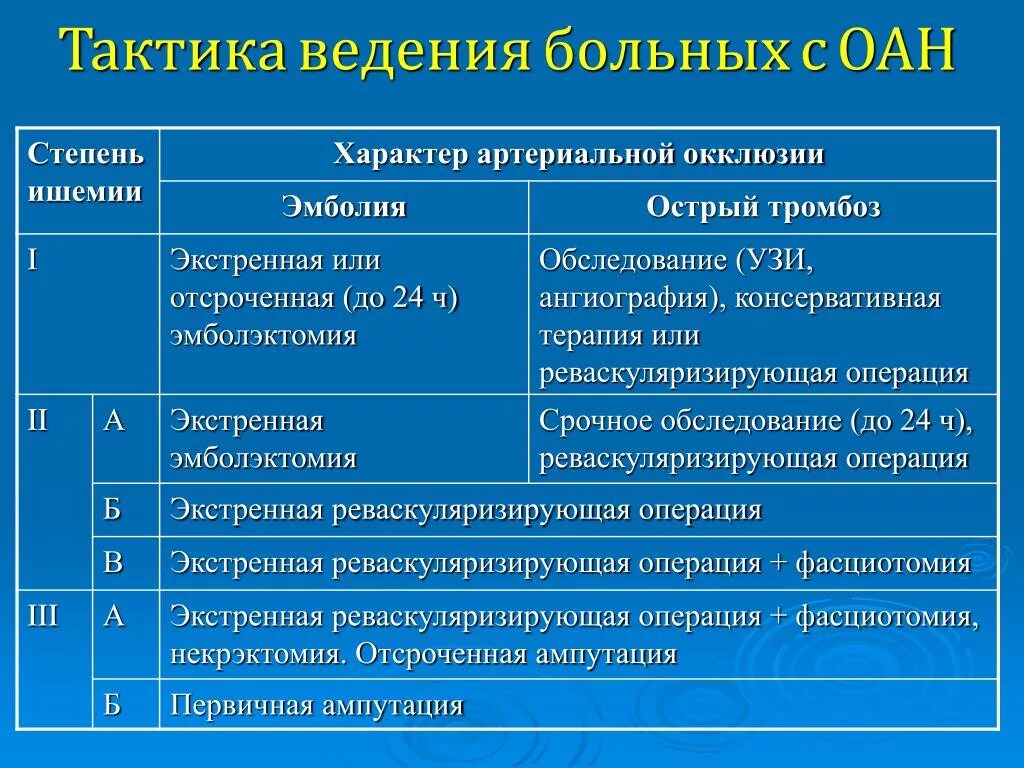 Тактика ведения больных с ОАН

| Степень ишемии | | Характер артериальной окклюзии | |
|---|---|---|---|
| | | Эмболия | Острый тромбоз |
| I | | Экстренная или отсроченная (до 24 ч) эмболэктомия | Обследование (УЗИ, ангиография), консервативная терапия или реваскуляризирующая операция |
| II | А | Экстренная эмболэктомия | Срочное обследование (до 24 ч), реваскуляризирующая операция |
| | Б | Экстренная реваскуляризирующая операция | |
| | В | Экстренная реваскуляризирующая операция + фасциотомия | |
| III | А | Экстренная реваскуляризирующая операция + фасциотомия, некрэктомия. Отсроченная ампутация | |
| | Б | Первичная ампутация | |